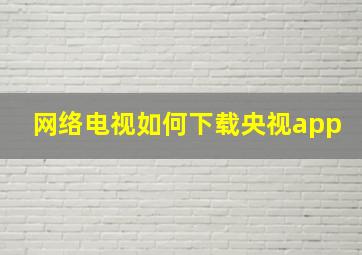 网络电视如何下载央视app